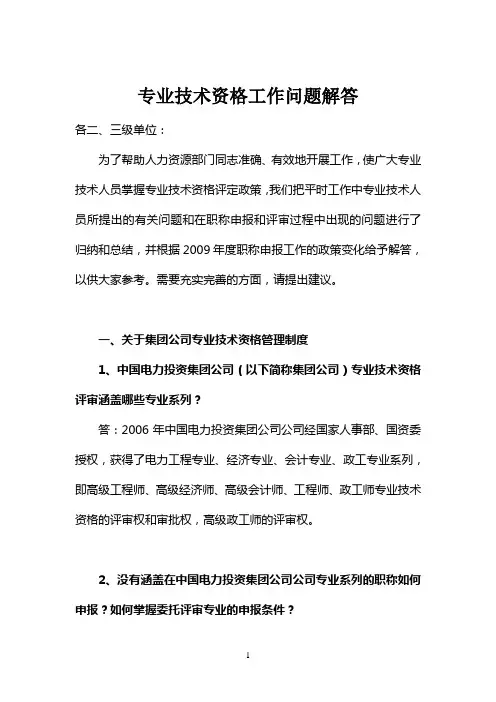 专业技术资格工作问题解答

各二、三级单位：

为了帮助人力资源部门同志准确、有效地开展工作，使广大专业技术人员掌握专业技术资格评定政策，我们把平时工作中专业技术人员所提出的有关问题和在职称申报和评审过程中出现的问题进行了归纳和总结，并根据 2009 年度职称申报工作的政策变化给予解答，以供大家参考。需要充实完善的方面，请提出建议。

一、关于集团公司专业技术资格管理制度

1、中国电力投资集团公司（以下简称集团公司）专业技术资格评审涵盖哪些专业系列？

答：2006 年中国电力投资集团公司公司经国家人事部、国资委授权，获得了电力工程专业、经济专业、会计专业、政工专业系列，即高级工程师、高级经济师、高级会计师、工程师、政工师专业技术资格的评审权和审批权，高级政工师的评审权。

2、没有涵盖在中国电力投资集团公司公司专业系列的职称如何申报？如何掌握委托评审专业的申报条件？

1